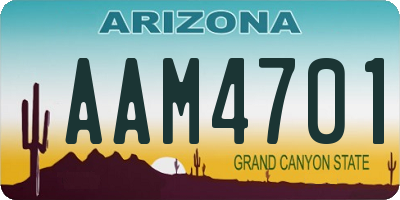 ARIZONA

AAM4701

GRAND CANYON STATE